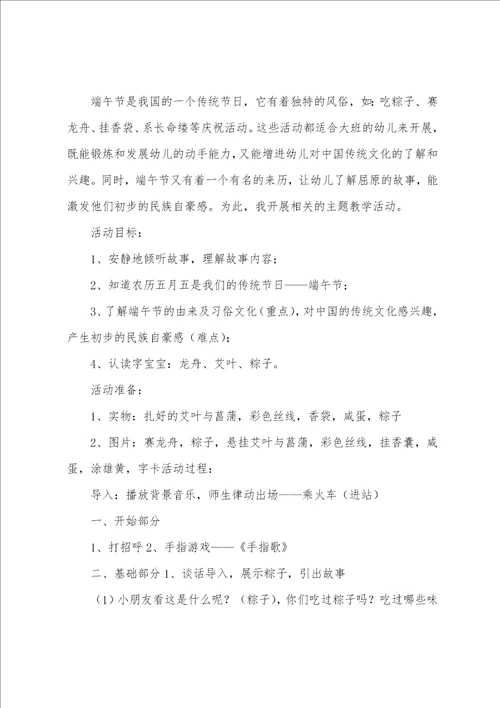 端午节是我国的一个传统节日，它有着独特的风俗，如：吃粽子、赛龙舟、挂香袋、系长命缕等庆祝活动。这些活动都适合大班的幼儿来开展，既能锻炼和发展幼儿的动手能力，又能增进幼儿对中国传统文化的了解和兴趣。同时，端午节又有着一个有名的来历，让幼儿了解屈原的故事，能激发他们初步的民族自豪感。为此，我开展相关的主题教学活动。

活动目标：

1、安静地倾听故事，理解故事内容；

2、知道农历五月五是我们的传统节日——端午节；

3、了解端午节的由来及习俗文化（重点），对中国的传统文化感兴趣，产生初步的民族自豪感（难点）；

4、认读字宝宝：龙舟、艾叶、粽子。

活动准备：

1、实物：扎好的艾叶与菖蒲，彩色丝线，香袋，咸蛋，粽子

2、图片：赛龙舟，粽子，悬挂艾叶与菖蒲，彩色丝线，挂香囊，咸蛋，涂雄黄，字卡活动过程：

导入：播放背景音乐，师生律动出场——乘火车（进站）

一、开始部分

1、打招呼 2、手指游戏——《手指歌》

二、基础部分 1、谈话导入，展示粽子，引出故事

（1）小朋友看这是什么呢？（粽子），你们吃过粽子吗？吃过哪些味